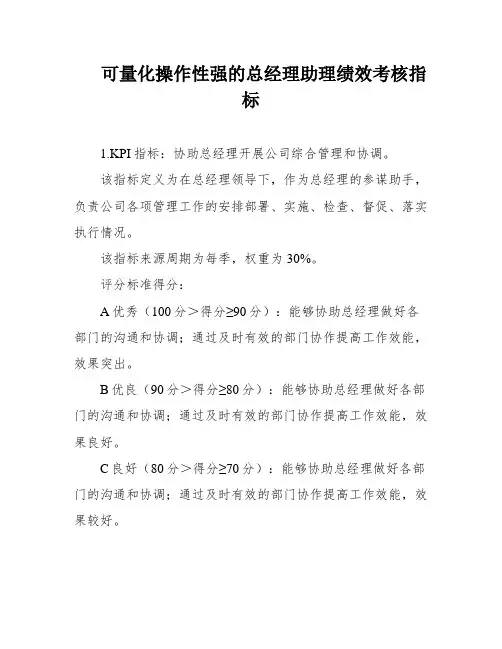 可量化操作性强的总经理助理绩效考核指标

1.KPI 指标：协助总经理开展公司综合管理和协调。

该指标定义为在总经理领导下，作为总经理的参谋助手，负责公司各项管理工作的安排部署、实施、检查、督促、落实执行情况。

该指标来源周期为每季，权重为 30%。

评分标准得分：

A 优秀（100 分＞得分≥90 分）：能够协助总经理做好各部门的沟通和协调；通过及时有效的部门协作提高工作效能，效果突出。

B 优良（90 分＞得分≥80 分）：能够协助总经理做好各部门的沟通和协调；通过及时有效的部门协作提高工作效能，效果良好。

C 良好（80 分＞得分≥70 分）：能够协助总经理做好各部门的沟通和协调；通过及时有效的部门协作提高工作效能，效果较好。